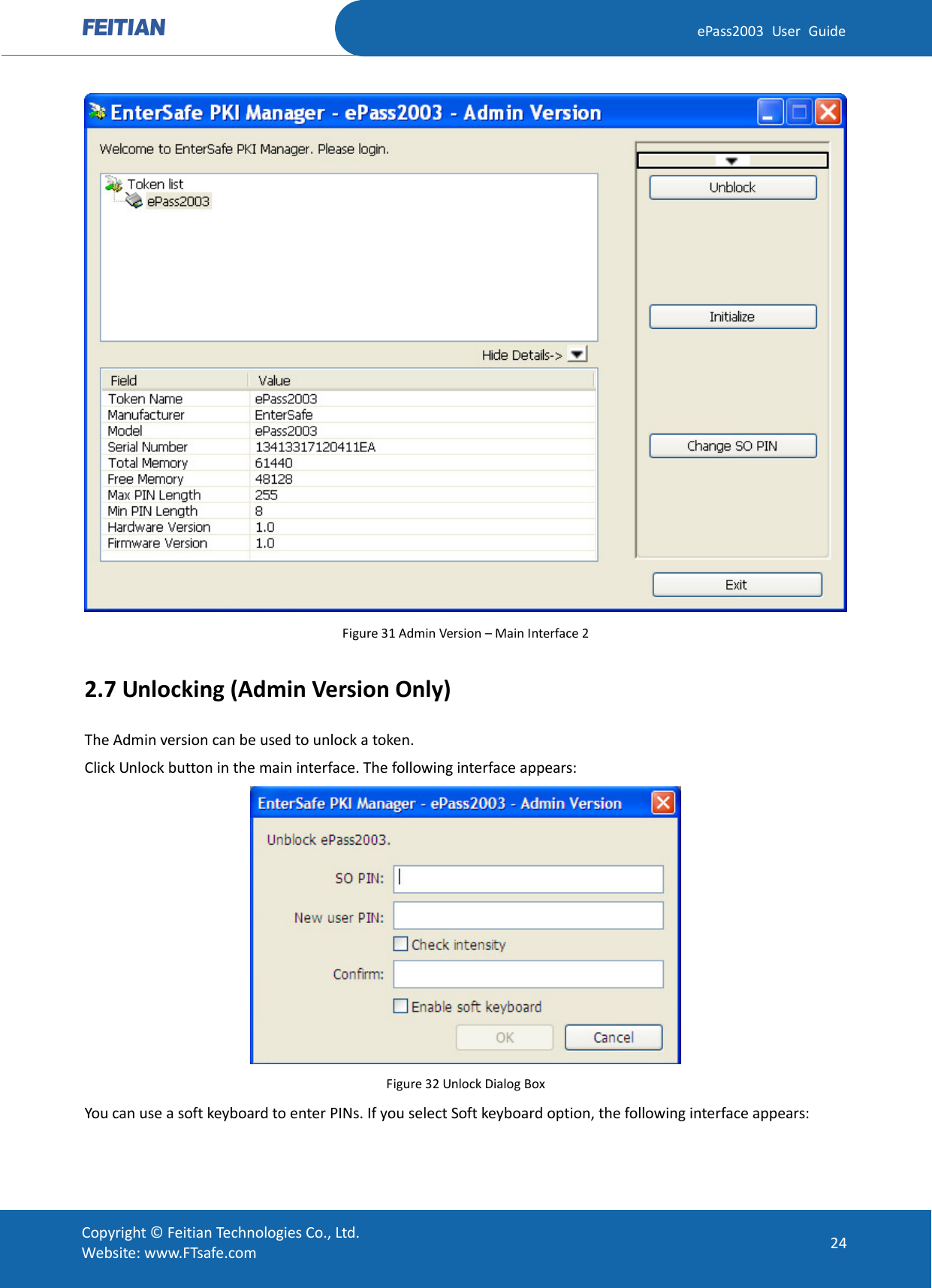 FEITIAN

ePass2003 User Guide

EnterSafe PKI Manager - ePass2003 - Admin Version

Welcome to EnterSafe PKI Manager. Please login.

Token list
ePass2003

Hide Details->

| Field | Value |
|---|---|
| Token Name | ePass2003 |
| Manufacturer | EnterSafe |
| Model | ePass2003 |
| Serial Number | 13413317120411EA |
| Total Memory | 61440 |
| Free Memory | 48128 |
| Max PIN Length | 255 |
| Min PIN Length | 8 |
| Hardware Version | 1.0 |
| Firmware Version | 1.0 |

Unblock

Initialize

Change SO PIN

Exit

Figure 31 Admin Version – Main Interface 2

2.7 Unlocking (Admin Version Only)

The Admin version can be used to unlock a token.
Click Unlock button in the main interface. The following interface appears:

EnterSafe PKI Manager - ePass2003 - Admin Version

Unblock ePass2003.

SO PIN:

New user PIN:

Check intensity

Confirm:

Enable soft keyboard

OK Cancel

Figure 32 Unlock Dialog Box

You can use a soft keyboard to enter PINs. If you select Soft keyboard option, the following interface appears:

Copyright © Feitian Technologies Co., Ltd.
Website: www.FTsafe.com

24